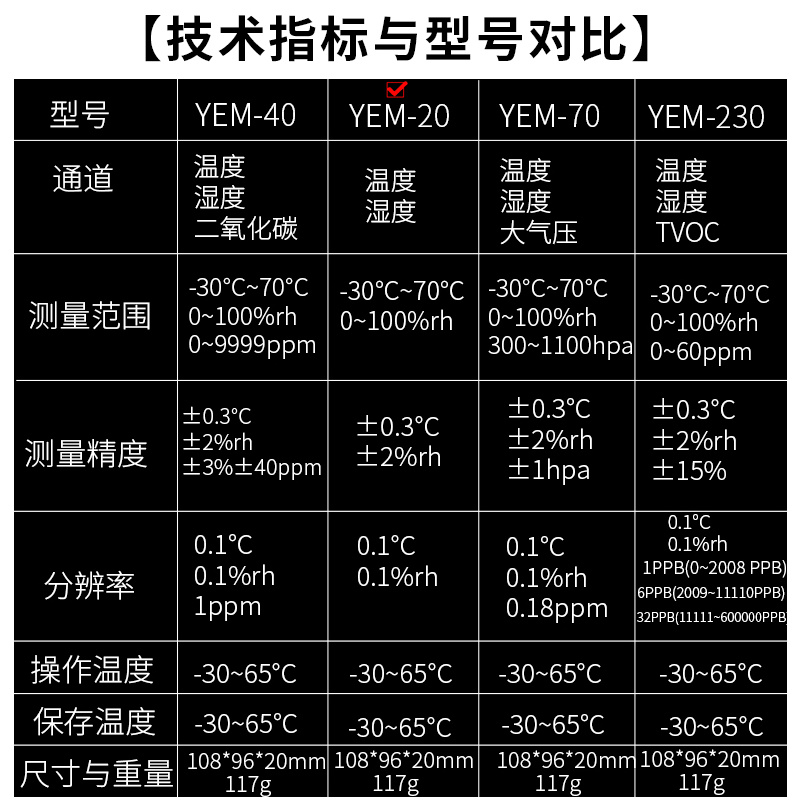 【技术指标与型号对比】

| 型号 | YEM-40 | ☑ YEM-20 | YEM-70 | YEM-230 |
|---|---|---|---|---|
| 通道 | 温度 湿度 二氧化碳 | 温度 湿度 | 温度 湿度 大气压 | 温度 湿度 TVOC |
| 测量范围 | -30°C~70°C 0~100%rh 0~9999ppm | -30°C~70°C 0~100%rh | -30°C~70°C 0~100%rh 300~1100hpa | -30°C~70°C 0~100%rh 0~60ppm |
| 测量精度 | ±0.3°C ±2%rh ±3%±40ppm | ±0.3°C ±2%rh | ±0.3°C ±2%rh ±1hpa | ±0.3°C ±2%rh ±15% |
| 分辨率 | 0.1°C 0.1%rh 1ppm | 0.1°C 0.1%rh | 0.1°C 0.1%rh 0.18ppm | 0.1°C 0.1%rh 1PPB(0~2008 PPB) 6PPB(2009~11110PPB) 32PPB(11111~600000PPB) |
| 操作温度 | -30~65°C | -30~65°C | -30~65°C | -30~65°C |
| 保存温度 | -30~65°C | -30~65°C | -30~65°C | -30~65°C |
| 尺寸与重量 | 108*96*20mm 117g | 108*96*20mm 117g | 108*96*20mm 117g | 108*96*20mm 117g |